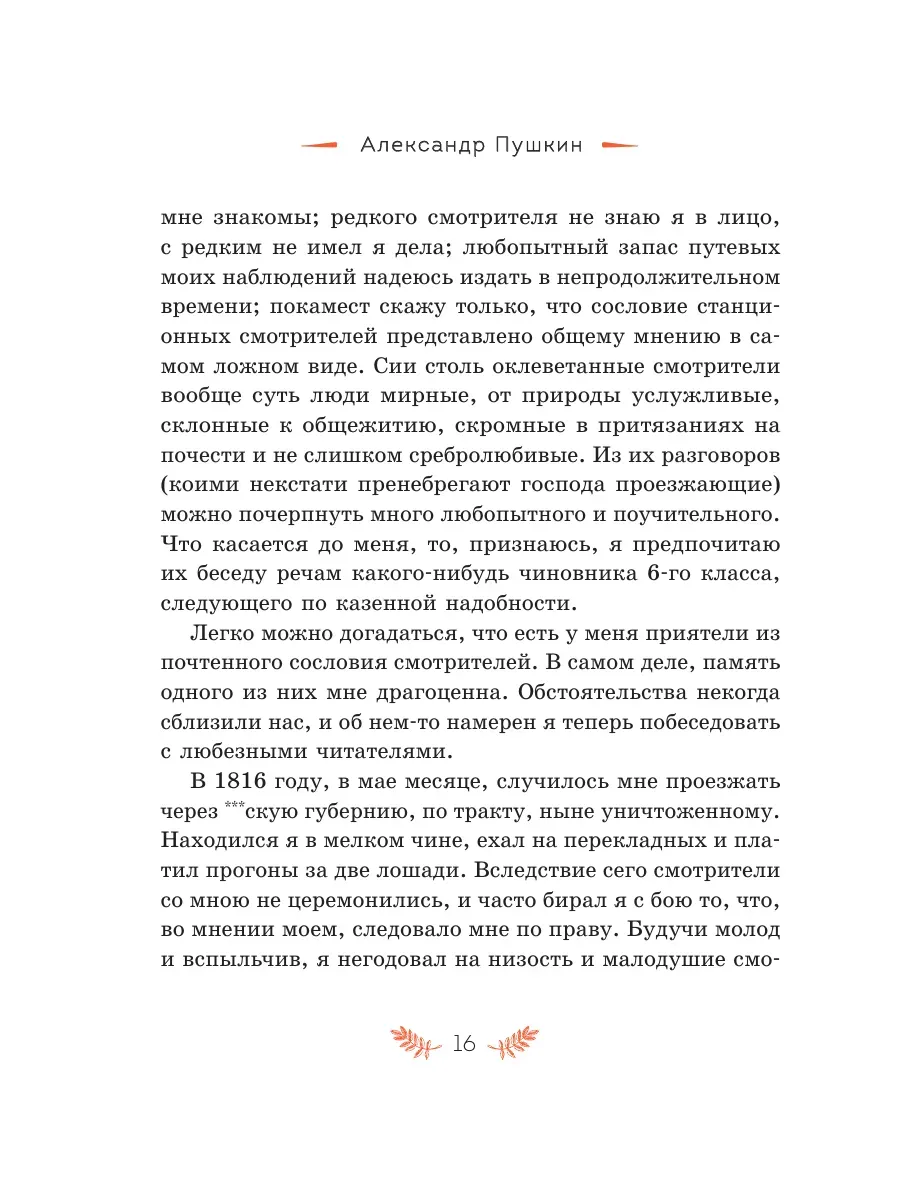 Александр Пушкин

мне знакомы; редкого смотрителя не знаю я в лицо, с редким не имел я дела; любопытный запас путевых моих наблюдений надеюсь издать в непродолжительном времени; покамест скажу только, что сословие станционных смотрителей представлено общему мнению в самом ложном виде. Сии столь оклеветанные смотрители вообще суть люди мирные, от природы услужливые, склонные к общежитию, скромные в притязаниях на почести и не слишком сребролюбивые. Из их разговоров (коими некстати пренебрегают господа проезжающие) можно почерпнуть много любопытного и поучительного. Что касается до меня, то, признаюсь, я предпочитаю их беседу речам какого-нибудь чиновника 6-го класса, следующего по казенной надобности.

Легко можно догадаться, что есть у меня приятели из почтенного сословия смотрителей. В самом деле, память одного из них мне драгоценна. Обстоятельства некогда сблизили нас, и об нем-то намерен я теперь побеседовать с любезными читателями.

В 1816 году, в мае месяце, случилось мне проезжать через ***скую губернию, по тракту, ныне уничтоженному. Находился я в мелком чине, ехал на перекладных и платил прогоны за две лошади. Вследствие сего смотрители со мною не церемонились, и часто бирал я с бою то, что, во мнении моем, следовало мне по праву. Будучи молод и вспыльчив, я негодовал на низость и малодушие смо-

16